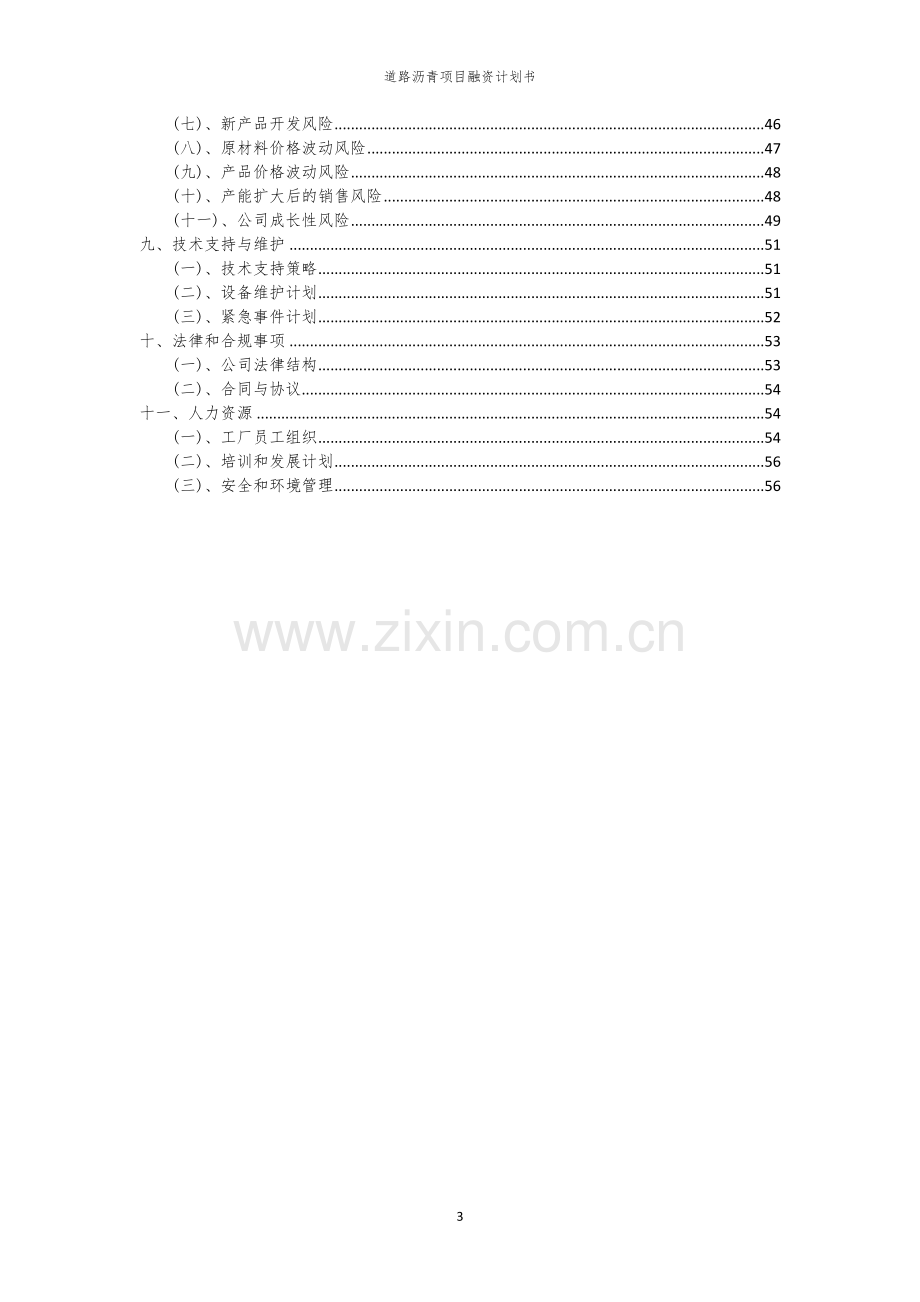 道路沥青项目融资计划书

（七）、新产品开发风险 46
（八）、原材料价格波动风险 47
（九）、产品价格波动风险 48
（十）、产能扩大后的销售风险 48
（十一）、公司成长性风险 49
九、技术支持与维护 51
（一）、技术支持策略 51
（二）、设备维护计划 51
（三）、紧急事件计划 52
十、法律和合规事项 53
（一）、公司法律结构 53
（二）、合同与协议 54
十一、人力资源 54
（一）、工厂员工组织 54
（二）、培训和发展计划 56
（三）、安全和环境管理 56

3

www.zixin.com.cn